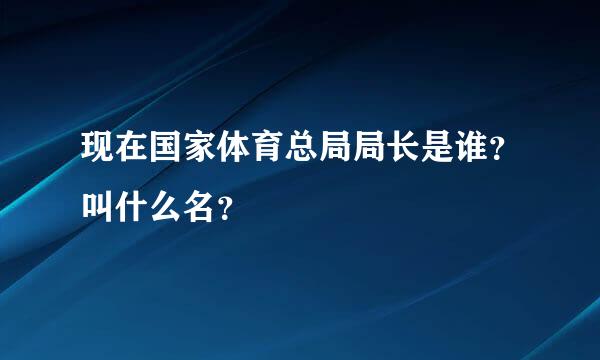 现在国家体育总局局长是谁？叫什么名？